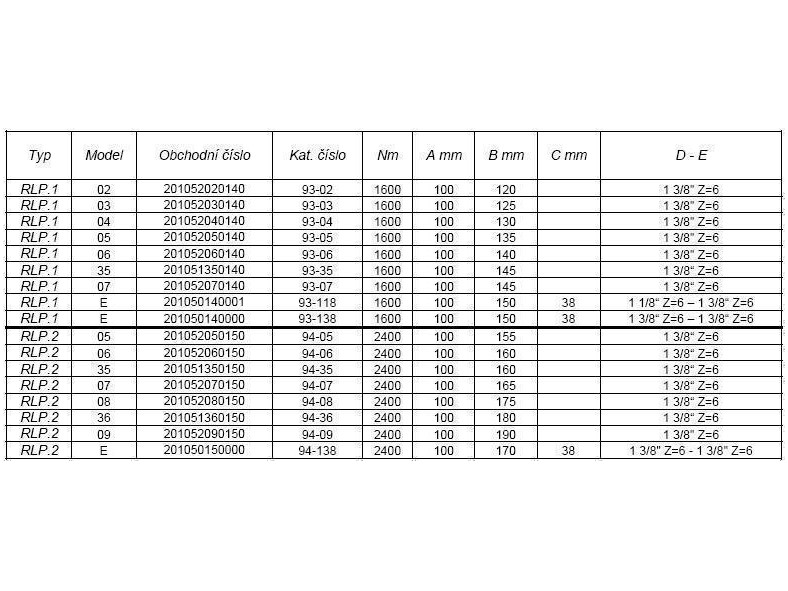 | Typ | Model | Obchodní číslo | Kat. číslo | Nm | A mm | B mm | C mm | D - E |
|---|---|---|---|---|---|---|---|---|
| RLP.1 | 02 | 201052020140 | 93-02 | 1600 | 100 | 120 | | 1 3/8" Z=6 |
| RLP.1 | 03 | 201052030140 | 93-03 | 1600 | 100 | 125 | | 1 3/8" Z=6 |
| RLP.1 | 04 | 201052040140 | 93-04 | 1600 | 100 | 130 | | 1 3/8" Z=6 |
| RLP.1 | 05 | 201052050140 | 93-05 | 1600 | 100 | 135 | | 1 3/8" Z=6 |
| RLP.1 | 06 | 201052060140 | 93-06 | 1600 | 100 | 140 | | 1 3/8" Z=6 |
| RLP.1 | 35 | 201051350140 | 93-35 | 1600 | 100 | 145 | | 1 3/8" Z=6 |
| RLP.1 | 07 | 201052070140 | 93-07 | 1600 | 100 | 145 | | 1 3/8" Z=6 |
| RLP.1 | E | 201050140001 | 93-118 | 1600 | 100 | 150 | 38 | 1 1/8" Z=6 – 1 3/8" Z=6 |
| RLP.1 | E | 201050140000 | 93-138 | 1600 | 100 | 150 | 38 | 1 3/8" Z=6 – 1 3/8" Z=6 |
| RLP.2 | 05 | 201052050150 | 94-05 | 2400 | 100 | 155 | | 1 3/8" Z=6 |
| RLP.2 | 06 | 201052060150 | 94-06 | 2400 | 100 | 160 | | 1 3/8" Z=6 |
| RLP.2 | 35 | 201051350150 | 94-35 | 2400 | 100 | 160 | | 1 3/8" Z=6 |
| RLP.2 | 07 | 201052070150 | 94-07 | 2400 | 100 | 165 | | 1 3/8" Z=6 |
| RLP.2 | 08 | 201052080150 | 94-08 | 2400 | 100 | 175 | | 1 3/8" Z=6 |
| RLP.2 | 36 | 201051360150 | 94-36 | 2400 | 100 | 180 | | 1 3/8" Z=6 |
| RLP.2 | 09 | 201052090150 | 94-09 | 2400 | 100 | 190 | | 1 3/8" Z=6 |
| RLP.2 | E | 201050150000 | 94-138 | 2400 | 100 | 170 | 38 | 1 3/8" Z=6 - 1 3/8" Z=6 |